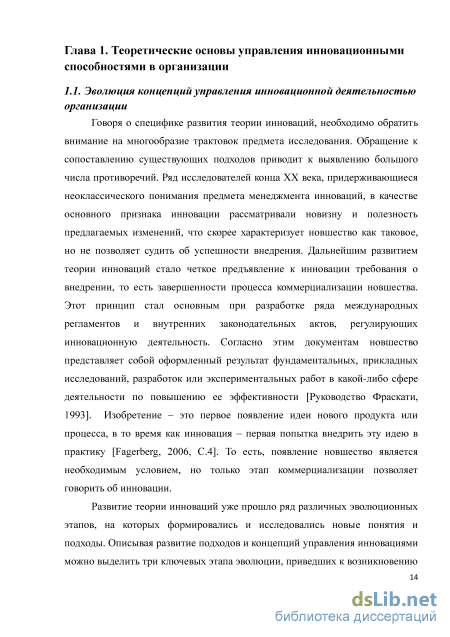 Глава 1. Теоретические основы управления инновационными способностями в организации

1.1. Эволюция концепций управления инновационной деятельностью организации

Говоря о специфике развития теории инноваций, необходимо обратить внимание на многообразие трактовок предмета исследования. Обращение к сопоставлению существующих подходов приводит к выявлению большого числа противоречий. Ряд исследователей конца XX века, придерживающиеся неоклассического понимания предмета менеджмента инноваций, в качестве основного признака инновации рассматривали новизну и полезность предлагаемых изменений, что скорее характеризует новшество как таковое, но не позволяет судить об успешности внедрения. Дальнейшим развитием теории инноваций стало четкое предъявление к инновации требования о внедрении, то есть завершенности процесса коммерциализации новшества. Этот принцип стал основным при разработке ряда международных регламентов и внутренних законодательных актов, регулирующих инновационную деятельность. Согласно этим документам новшество представляет собой оформленный результат фундаментальных, прикладных исследований, разработок или экспериментальных работ в какой-либо сфере деятельности по повышению ее эффективности [Руководство Фраскати, 1993]. Изобретение – это первое появление идеи нового продукта или процесса, в то время как инновация – первая попытка внедрить эту идею в практику [Fagerberg, 2006, C.4]. То есть, появление новшество является необходимым условием, но только этап коммерциализации позволяет говорить об инновации.

Развитие теории инноваций уже прошло ряд различных эволюционных этапов, на которых формировались и исследовались новые понятия и подходы. Описывая развитие подходов и концепций управления инновациями можно выделить три ключевых этапа эволюции, приведших к возникновению

14

dsLib.net
библиотека диссертаций